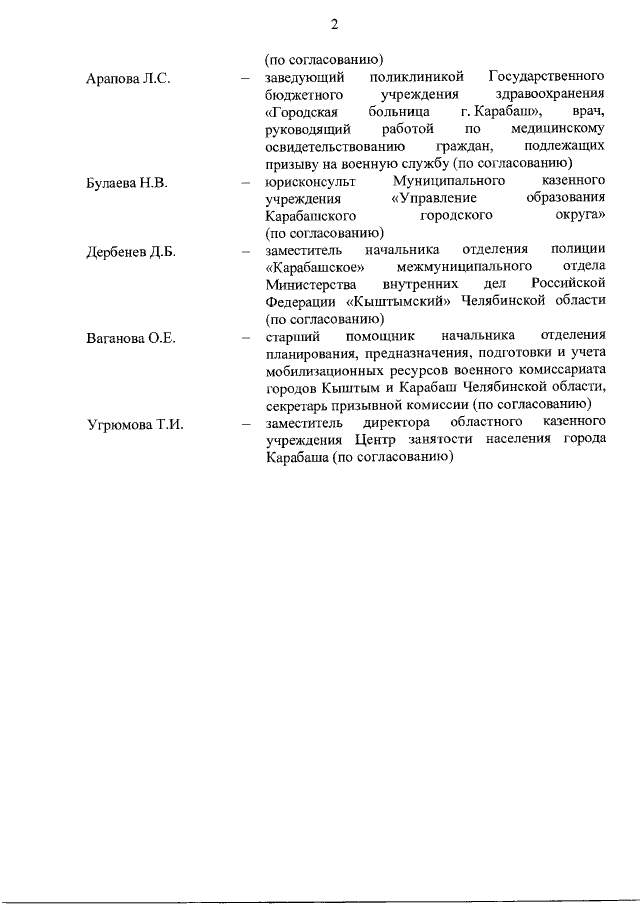 2

(по согласованию)

Арапова Л.С. – заведующий поликлиникой Государственного бюджетного учреждения здравоохранения «Городская больница г. Карабаш», врач, руководящий работой по медицинскому освидетельствованию граждан, подлежащих призыву на военную службу (по согласованию)

Булаева Н.В. – юрисконсульт Муниципального казенного учреждения «Управление образования Карабашского городского округа» (по согласованию)

Дербенев Д.Б. – заместитель начальника отделения полиции «Карабашское» межмуниципального отдела Министерства внутренних дел Российской Федерации «Кыштымский» Челябинской области (по согласованию)

Ваганова О.Е. – старший помощник начальника отделения планирования, предназначения, подготовки и учета мобилизационных ресурсов военного комиссариата городов Кыштым и Карабаш Челябинской области, секретарь призывной комиссии (по согласованию)

Угрюмова Т.И. – заместитель директора областного казенного учреждения Центр занятости населения города Карабаша (по согласованию)